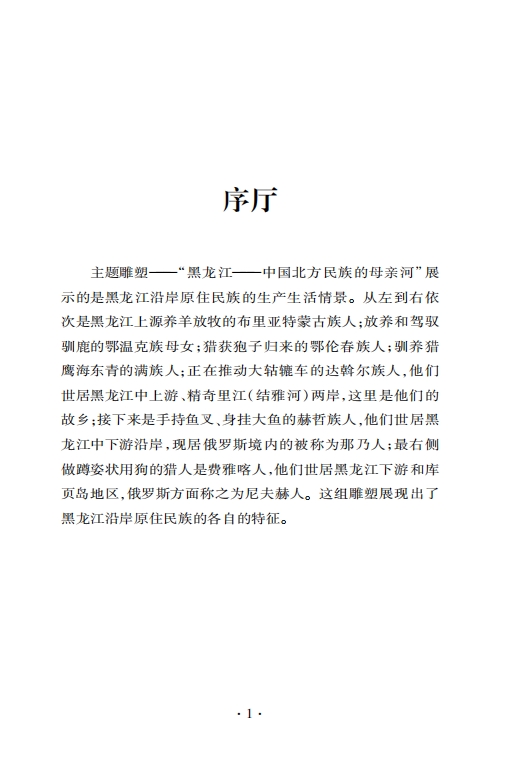 序厅

主题雕塑——“黑龙江——中国北方民族的母亲河”展示的是黑龙江沿岸原住民族的生产生活情景。从左到右依次是黑龙江上源养羊放牧的布里亚特蒙古族人；放养和驾驭驯鹿的鄂温克族母女；猎获狍子归来的鄂伦春族人；驯养猎鹰海东青的满族人；正在推动大轱辘车的达斡尔族人，他们世居黑龙江中上游、精奇里江（结雅河）两岸，这里是他们的故乡；接下来是手持鱼叉、身挂大鱼的赫哲族人，他们世居黑龙江中下游沿岸，现居俄罗斯境内的被称为那乃人；最右侧做蹲姿状用狗的猎人是费雅喀人，他们世居黑龙江下游和库页岛地区，俄罗斯方面称之为尼夫赫人。这组雕塑展现出了黑龙江沿岸原住民族的各自的特征。

· 1 ·